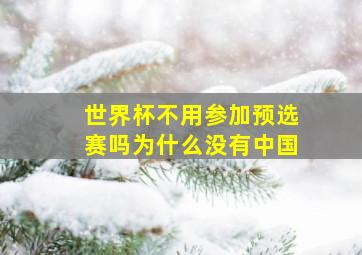 世界杯不用参加预选赛吗为什么没有中国